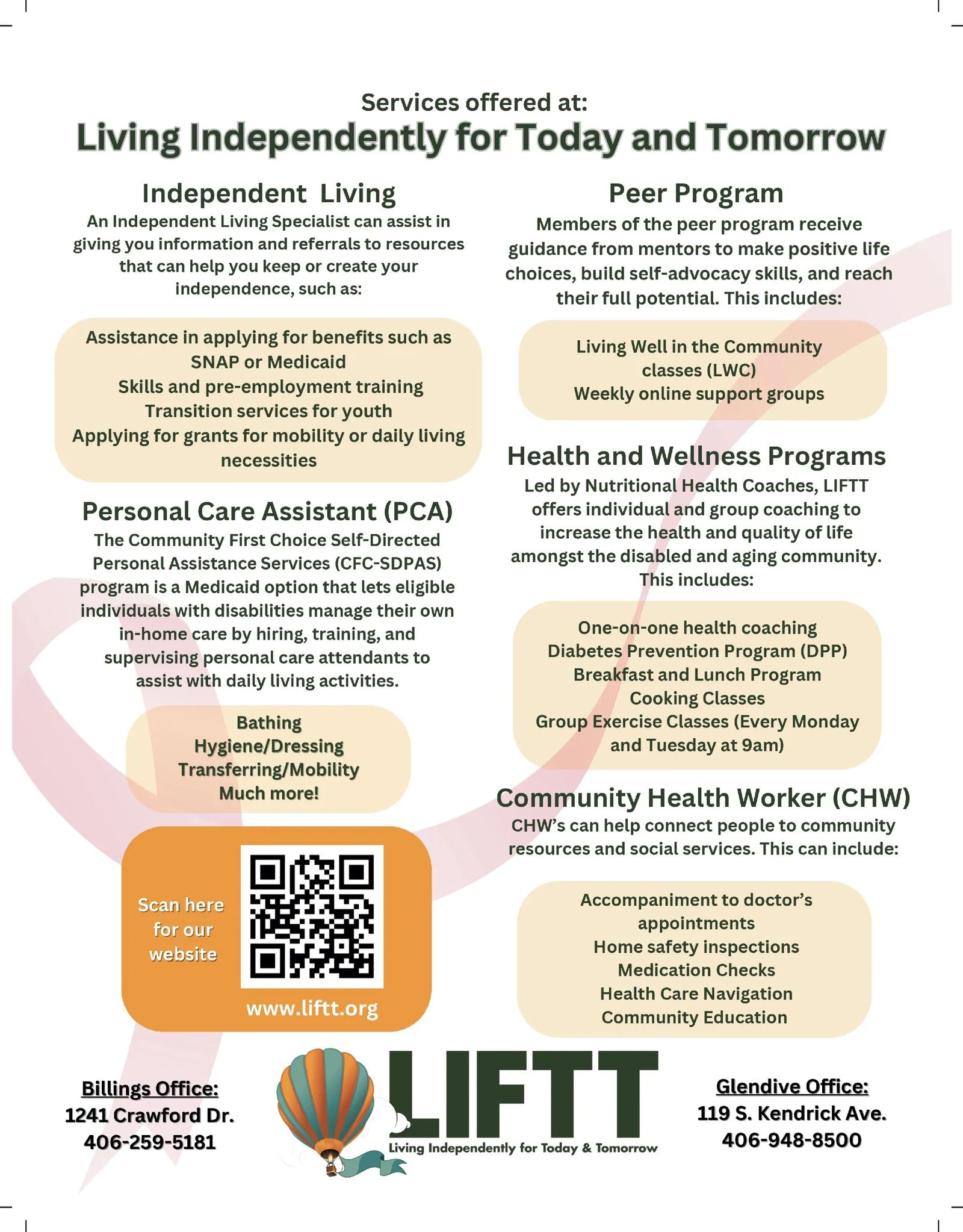 Services offered at:
Living Independently for Today and Tomorrow

Independent Living
An Independent Living Specialist can assist in giving you information and referrals to resources that can help you keep or create your independence, such as:

Assistance in applying for benefits such as SNAP or Medicaid
Skills and pre-employment training
Transition services for youth
Applying for grants for mobility or daily living necessities

Personal Care Assistant (PCA)
The Community First Choice Self-Directed Personal Assistance Services (CFC-SDPAS) program is a Medicaid option that lets eligible individuals with disabilities manage their own in-home care by hiring, training, and supervising personal care attendants to assist with daily living activities.

Bathing
Hygiene/Dressing
Transferring/Mobility
Much more!

Scan here for our website
www.liftt.org

Peer Program
Members of the peer program receive guidance from mentors to make positive life choices, build self-advocacy skills, and reach their full potential. This includes:

Living Well in the Community classes (LWC)
Weekly online support groups

Health and Wellness Programs
Led by Nutritional Health Coaches, LIFTT offers individual and group coaching to increase the health and quality of life amongst the disabled and aging community. This includes:

One-on-one health coaching
Diabetes Prevention Program (DPP)
Breakfast and Lunch Program
Cooking Classes
Group Exercise Classes (Every Monday and Tuesday at 9am)

Community Health Worker (CHW)
CHW's can help connect people to community resources and social services. This can include:

Accompaniment to doctor's appointments
Home safety inspections
Medication Checks
Health Care Navigation
Community Education

Billings Office:
1241 Crawford Dr.
406-259-5181

LIFTT
Living Independently for Today & Tomorrow

Glendive Office:
119 S. Kendrick Ave.
406-948-8500